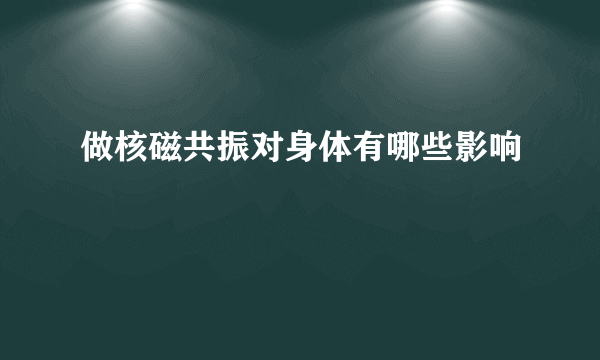 做核磁共振对身体有哪些影响